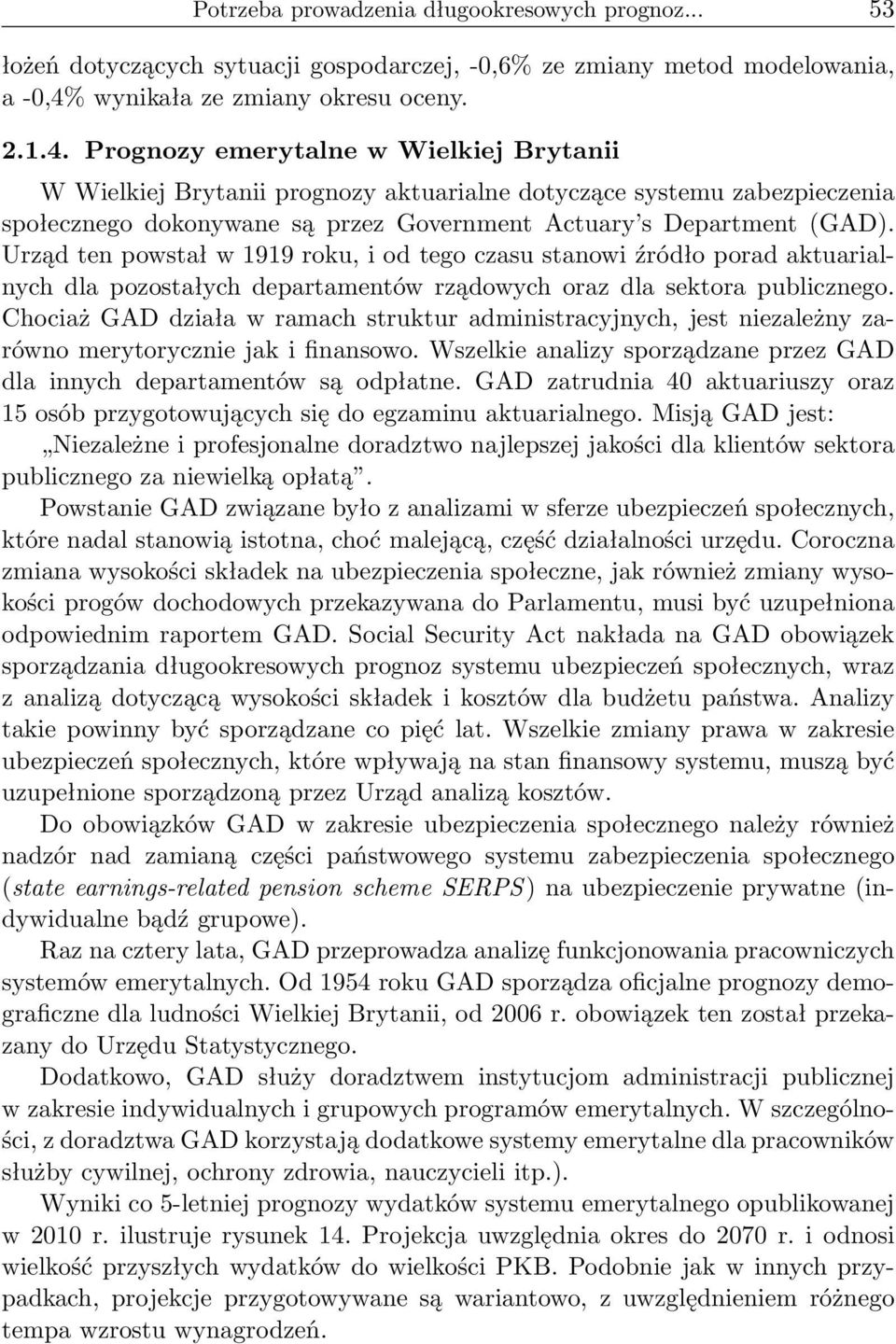 Potrzeba prowadzenia długookresowych prognoz... 53

łożeń dotyczących sytuacji gospodarczej, -0,6% ze zmiany metod modelowania, a -0,4% wynikała ze zmiany okresu oceny.

2.1.4. Prognozy emerytalne w Wielkiej Brytanii

W Wielkiej Brytanii prognozy aktuarialne dotyczące systemu zabezpieczenia społecznego dokonywane są przez Government Actuary's Department (GAD). Urząd ten powstał w 1919 roku, i od tego czasu stanowi źródło porad aktuarialnych dla pozostałych departamentów rządowych oraz dla sektora publicznego. Chociaż GAD działa w ramach struktur administracyjnych, jest niezależny zarówno merytorycznie jak i finansowo. Wszelkie analizy sporządzane przez GAD dla innych departamentów są odpłatne. GAD zatrudnia 40 aktuariuszy oraz 15 osób przygotowujących się do egzaminu aktuarialnego. Misją GAD jest: „Niezależne i profesjonalne doradztwo najlepszej jakości dla klientów sektora publicznego za niewielką opłatą".

Powstanie GAD związane było z analizami w sferze ubezpieczeń społecznych, które nadal stanowią istotna, choć malejącą, część działalności urzędu. Coroczna zmiana wysokości składek na ubezpieczenia społeczne, jak również zmiany wysokości progów dochodowych przekazywana do Parlamentu, musi być uzupełniona odpowiednim raportem GAD. Social Security Act nakłada na GAD obowiązek sporządzania długookresowych prognoz systemu ubezpieczeń społecznych, wraz z analizą dotyczącą wysokości składek i kosztów dla budżetu państwa. Analizy takie powinny być sporządzane co pięć lat. Wszelkie zmiany prawa w zakresie ubezpieczeń społecznych, które wpływają na stan finansowy systemu, muszą być uzupełnione sporządzoną przez Urząd analizą kosztów.

Do obowiązków GAD w zakresie ubezpieczenia społecznego należy również nadzór nad zamianą części państwowego systemu zabezpieczenia społecznego (state earnings-related pension scheme SERPS) na ubezpieczenie prywatne (indywidualne bądź grupowe).

Raz na cztery lata, GAD przeprowadza analizę funkcjonowania pracowniczych systemów emerytalnych. Od 1954 roku GAD sporządza oficjalne prognozy demograficzne dla ludności Wielkiej Brytanii, od 2006 r. obowiązek ten został przekazany do Urzędu Statystycznego.

Dodatkowo, GAD służy doradztwem instytucjom administracji publicznej w zakresie indywidualnych i grupowych programów emerytalnych. W szczególności, z doradztwa GAD korzystają dodatkowe systemy emerytalne dla pracowników służby cywilnej, ochrony zdrowia, nauczycieli itp.).

Wyniki co 5-letniej prognozy wydatków systemu emerytalnego opublikowanej w 2010 r. ilustruje rysunek 14. Projekcja uwzględnia okres do 2070 r. i odnosi wielkość przyszłych wydatków do wielkości PKB. Podobnie jak w innych przypadkach, projekcje przygotowywane są wariantowo, z uwzględnieniem różnego tempa wzrostu wynagrodzeń.